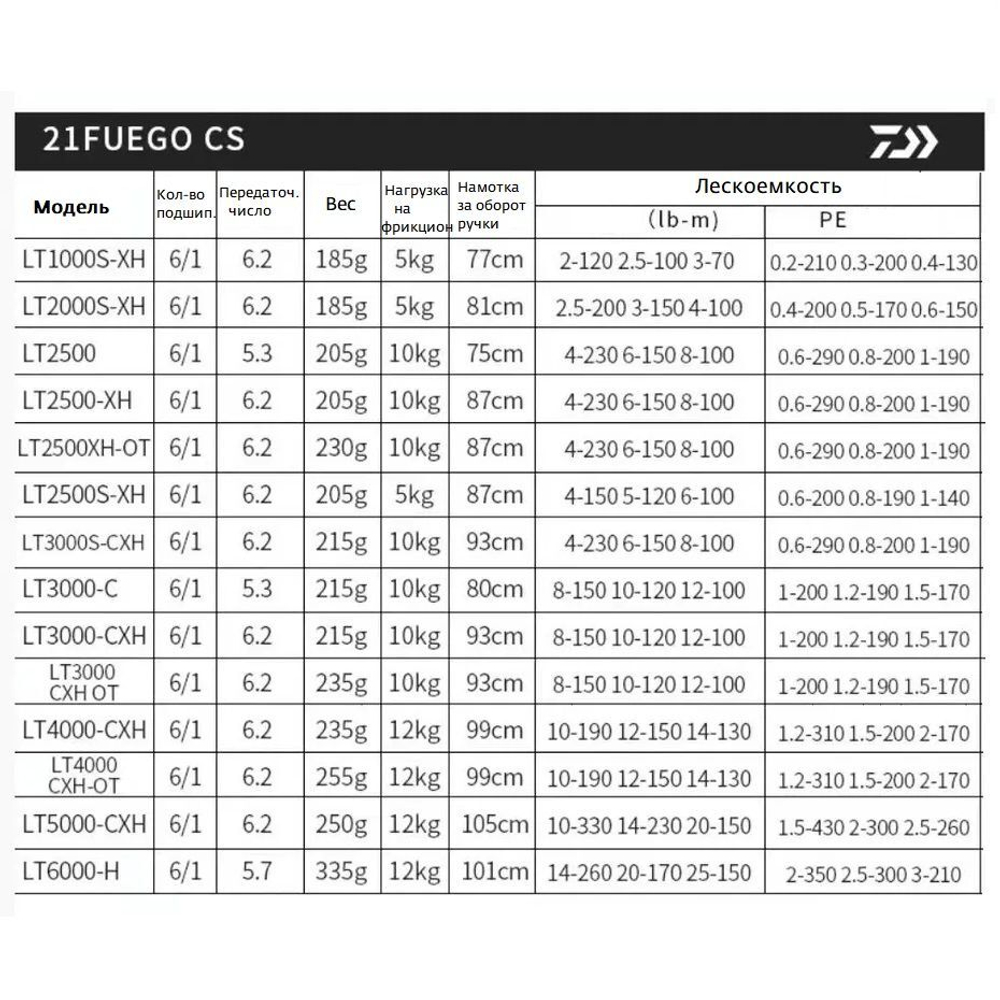 21FUEGO CS

| Модель | Кол-во подшип. | Передаточ. число | Вес | Нагрузка на фрикцион | Намотка за оборот ручки | Лескоемкость (lb-m) | Лескоемкость PE |
|---|---|---|---|---|---|---|---|
| LT1000S-XH | 6/1 | 6.2 | 185g | 5kg | 77cm | 2-120 2.5-100 3-70 | 0.2-210 0.3-200 0.4-130 |
| LT2000S-XH | 6/1 | 6.2 | 185g | 5kg | 81cm | 2.5-200 3-150 4-100 | 0.4-200 0.5-170 0.6-150 |
| LT2500 | 6/1 | 5.3 | 205g | 10kg | 75cm | 4-230 6-150 8-100 | 0.6-290 0.8-200 1-190 |
| LT2500-XH | 6/1 | 6.2 | 205g | 10kg | 87cm | 4-230 6-150 8-100 | 0.6-290 0.8-200 1-190 |
| LT2500XH-OT | 6/1 | 6.2 | 230g | 10kg | 87cm | 4-230 6-150 8-100 | 0.6-290 0.8-200 1-190 |
| LT2500S-XH | 6/1 | 6.2 | 205g | 5kg | 87cm | 4-150 5-120 6-100 | 0.6-200 0.8-190 1-140 |
| LT3000S-CXH | 6/1 | 6.2 | 215g | 10kg | 93cm | 4-230 6-150 8-100 | 0.6-290 0.8-200 1-190 |
| LT3000-C | 6/1 | 5.3 | 215g | 10kg | 80cm | 8-150 10-120 12-100 | 1-200 1.2-190 1.5-170 |
| LT3000-CXH | 6/1 | 6.2 | 215g | 10kg | 93cm | 8-150 10-120 12-100 | 1-200 1.2-190 1.5-170 |
| LT3000 CXH OT | 6/1 | 6.2 | 235g | 10kg | 93cm | 8-150 10-120 12-100 | 1-200 1.2-190 1.5-170 |
| LT4000-CXH | 6/1 | 6.2 | 235g | 12kg | 99cm | 10-190 12-150 14-130 | 1.2-310 1.5-200 2-170 |
| LT4000 CXH-OT | 6/1 | 6.2 | 255g | 12kg | 99cm | 10-190 12-150 14-130 | 1.2-310 1.5-200 2-170 |
| LT5000-CXH | 6/1 | 6.2 | 250g | 12kg | 105cm | 10-330 14-230 20-150 | 1.5-430 2-300 2.5-260 |
| LT6000-H | 6/1 | 5.7 | 335g | 12kg | 101cm | 14-260 20-170 25-150 | 2-350 2.5-300 3-210 |